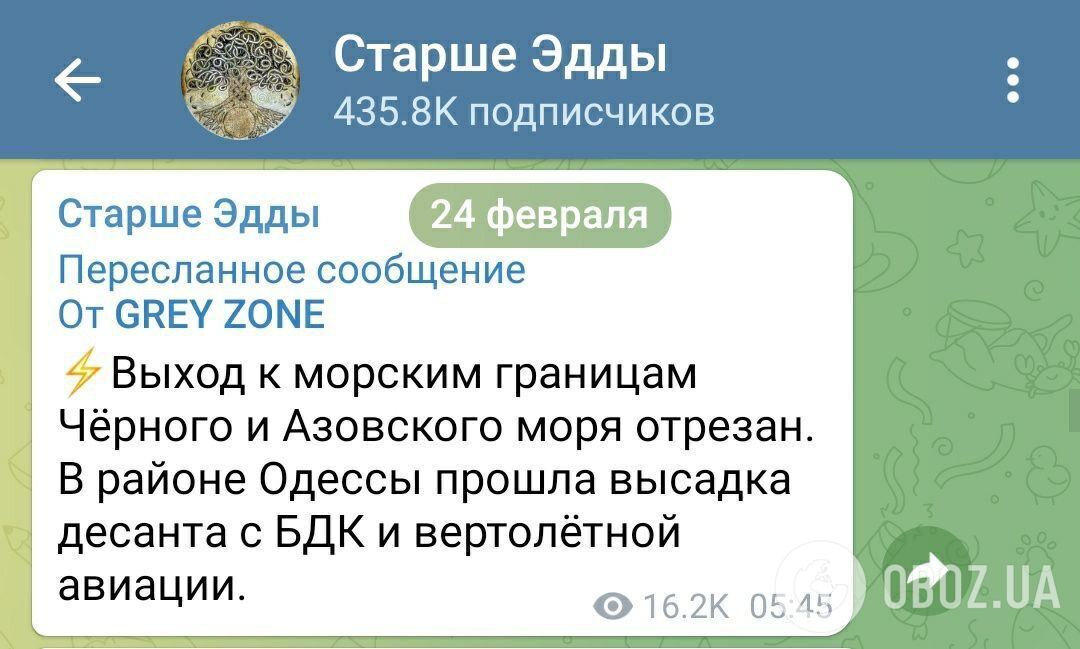 Старше Эдды
435.8K подписчиков

Старше Эдды
24 февраля
Пересланное сообщение
От GREY ZONE
⚡Выход к морским границам Чёрного и Азовского моря отрезан. В районе Одессы прошла высадка десанта с БДК и вертолётной авиации.
16.2K 05:45

OBOZ.UA